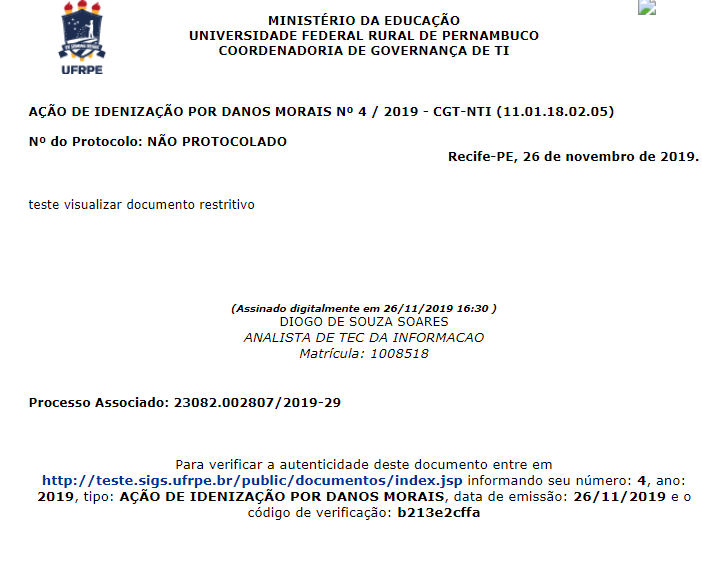 UFRPE

MINISTÉRIO DA EDUCAÇÃO
UNIVERSIDADE FEDERAL RURAL DE PERNAMBUCO
COORDENADORIA DE GOVERNANÇA DE TI

AÇÃO DE IDENIZAÇÃO POR DANOS MORAIS Nº 4 / 2019 - CGT-NTI (11.01.18.02.05)

Nº do Protocolo: NÃO PROTOCOLADO

Recife-PE, 26 de novembro de 2019.

teste visualizar documento restritivo

(Assinado digitalmente em 26/11/2019 16:30 )
DIOGO DE SOUZA SOARES
ANALISTA DE TEC DA INFORMACAO
Matrícula: 1008518

Processo Associado: 23082.002807/2019-29

Para verificar a autenticidade deste documento entre em http://teste.sigs.ufrpe.br/public/documentos/index.jsp informando seu número: 4, ano: 2019, tipo: AÇÃO DE IDENIZAÇÃO POR DANOS MORAIS, data de emissão: 26/11/2019 e o código de verificação: b213e2cffa